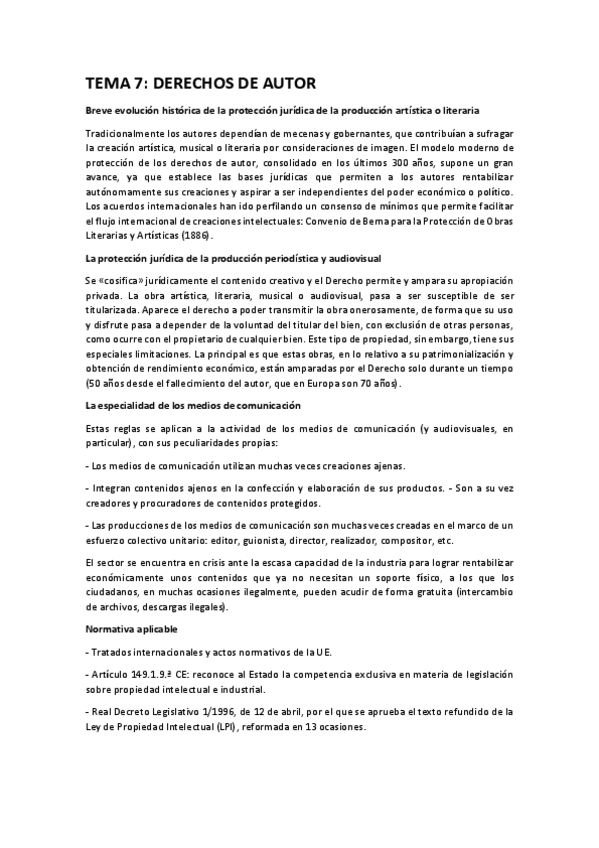 TEMA 7: DERECHOS DE AUTOR

Breve evolución histórica de la protección jurídica de la producción artística o literaria

Tradicionalmente los autores dependían de mecenas y gobernantes, que contribuían a sufragar la creación artística, musical o literaria por consideraciones de imagen. El modelo moderno de protección de los derechos de autor, consolidado en los últimos 300 años, supone un gran avance, ya que establece las bases jurídicas que permiten a los autores rentabilizar autónomamente sus creaciones y aspirar a ser independientes del poder económico o político. Los acuerdos internacionales han ido perfilando un consenso de mínimos que permite facilitar el flujo internacional de creaciones intelectuales: Convenio de Berna para la Protección de Obras Literarias y Artísticas (1886).

La protección jurídica de la producción periodística y audiovisual

Se «cosifica» jurídicamente el contenido creativo y el Derecho permite y ampara su apropiación privada. La obra artística, literaria, musical o audiovisual, pasa a ser susceptible de ser titularizada. Aparece el derecho a poder transmitir la obra onerosamente, de forma que su uso y disfrute pasa a depender de la voluntad del titular del bien, con exclusión de otras personas, como ocurre con el propietario de cualquier bien. Este tipo de propiedad, sin embargo, tiene sus especiales limitaciones. La principal es que estas obras, en lo relativo a su patrimonialización y obtención de rendimiento económico, están amparadas por el Derecho solo durante un tiempo (50 años desde el fallecimiento del autor, que en Europa son 70 años).

La especialidad de los medios de comunicación

Estas reglas se aplican a la actividad de los medios de comunicación (y audiovisuales, en particular), con sus peculiaridades propias:

- Los medios de comunicación utilizan muchas veces creaciones ajenas.

- Integran contenidos ajenos en la confección y elaboración de sus productos. - Son a su vez creadores y procuradores de contenidos protegidos.

- Las producciones de los medios de comunicación son muchas veces creadas en el marco de un esfuerzo colectivo unitario: editor, guionista, director, realizador, compositor, etc.

El sector se encuentra en crisis ante la escasa capacidad de la industria para lograr rentabilizar económicamente unos contenidos que ya no necesitan un soporte físico, a los que los ciudadanos, en muchas ocasiones ilegalmente, pueden acudir de forma gratuita (intercambio de archivos, descargas ilegales).

Normativa aplicable

- Tratados internacionales y actos normativos de la UE.

- Artículo 149.1.9.ª CE: reconoce al Estado la competencia exclusiva en materia de legislación sobre propiedad intelectual e industrial.

- Real Decreto Legislativo 1/1996, de 12 de abril, por el que se aprueba el texto refundido de la Ley de Propiedad Intelectual (LPI), reformada en 13 ocasiones.